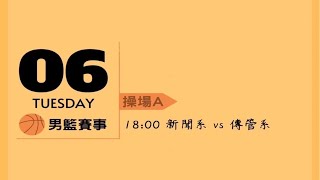 06
TUESDAY
男籃賽事

操場A

18:00 新聞系 vs 傳管系